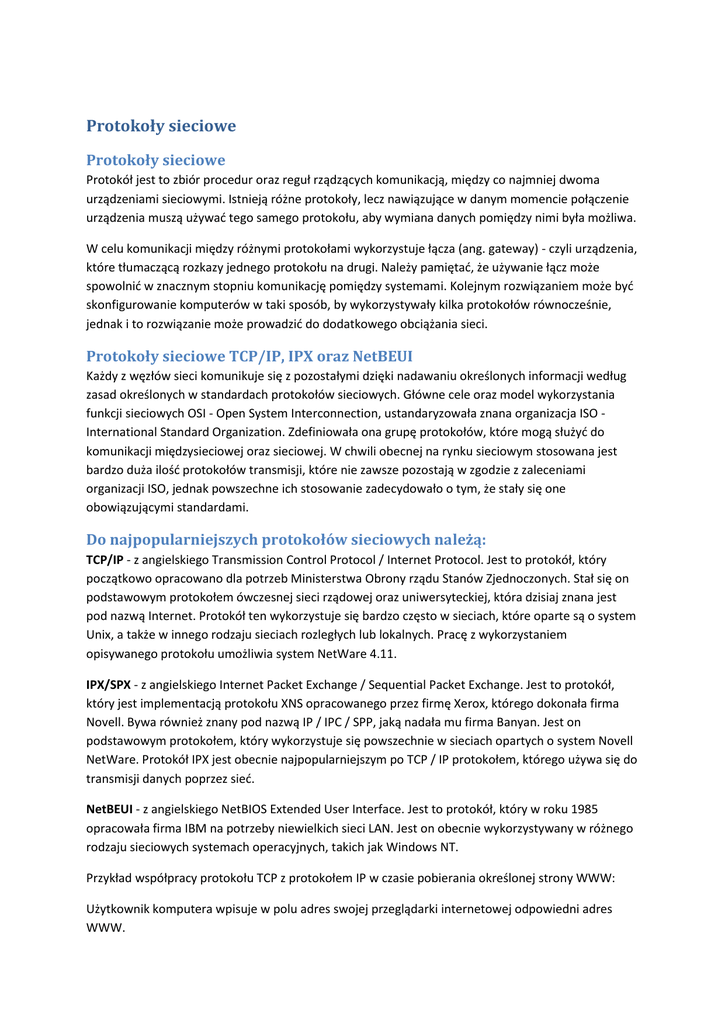 Protokoły sieciowe

Protokoły sieciowe

Protokół jest to zbiór procedur oraz reguł rządzących komunikacją, między co najmniej dwoma urządzeniami sieciowymi. Istnieją różne protokoły, lecz nawiązujące w danym momencie połączenie urządzenia muszą używać tego samego protokołu, aby wymiana danych pomiędzy nimi była możliwa.

W celu komunikacji między różnymi protokołami wykorzystuje łącza (ang. gateway) - czyli urządzenia, które tłumaczącą rozkazy jednego protokołu na drugi. Należy pamiętać, że używanie łącz może spowolnić w znacznym stopniu komunikację pomiędzy systemami. Kolejnym rozwiązaniem może być skonfigurowanie komputerów w taki sposób, by wykorzystywały kilka protokołów równocześnie, jednak i to rozwiązanie może prowadzić do dodatkowego obciążania sieci.

Protokoły sieciowe TCP/IP, IPX oraz NetBEUI

Każdy z węzłów sieci komunikuje się z pozostałymi dzięki nadawaniu określonych informacji według zasad określonych w standardach protokołów sieciowych. Główne cele oraz model wykorzystania funkcji sieciowych OSI - Open System Interconnection, ustandaryzowała znana organizacja ISO - International Standard Organization. Zdefiniowała ona grupę protokołów, które mogą służyć do komunikacji międzysieciowej oraz sieciowej. W chwili obecnej na rynku sieciowym stosowana jest bardzo duża ilość protokołów transmisji, które nie zawsze pozostają w zgodzie z zaleceniami organizacji ISO, jednak powszechne ich stosowanie zadecydowało o tym, że stały się one obowiązującymi standardami.

Do najpopularniejszych protokołów sieciowych należą:

TCP/IP - z angielskiego Transmission Control Protocol / Internet Protocol. Jest to protokół, który początkowo opracowano dla potrzeb Ministerstwa Obrony rządu Stanów Zjednoczonych. Stał się on podstawowym protokołem ówczesnej sieci rządowej oraz uniwersyteckiej, która dzisiaj znana jest pod nazwą Internet. Protokół ten wykorzystuje się bardzo często w sieciach, które oparte są o system Unix, a także w innego rodzaju sieciach rozległych lub lokalnych. Pracę z wykorzystaniem opisywanego protokołu umożliwia system NetWare 4.11.

IPX/SPX - z angielskiego Internet Packet Exchange / Sequential Packet Exchange. Jest to protokół, który jest implementacją protokołu XNS opracowanego przez firmę Xerox, którego dokonała firma Novell. Bywa również znany pod nazwą IP / IPC / SPP, jaką nadała mu firma Banyan. Jest on podstawowym protokołem, który wykorzystuje się powszechnie w sieciach opartych o system Novell NetWare. Protokół IPX jest obecnie najpopularniejszym po TCP / IP protokołem, którego używa się do transmisji danych poprzez sieć.

NetBEUI - z angielskiego NetBIOS Extended User Interface. Jest to protokół, który w roku 1985 opracowała firma IBM na potrzeby niewielkich sieci LAN. Jest on obecnie wykorzystywany w różnego rodzaju sieciowych systemach operacyjnych, takich jak Windows NT.

Przykład współpracy protokołu TCP z protokołem IP w czasie pobierania określonej strony WWW:

Użytkownik komputera wpisuje w polu adres swojej przeglądarki internetowej odpowiedni adres WWW.